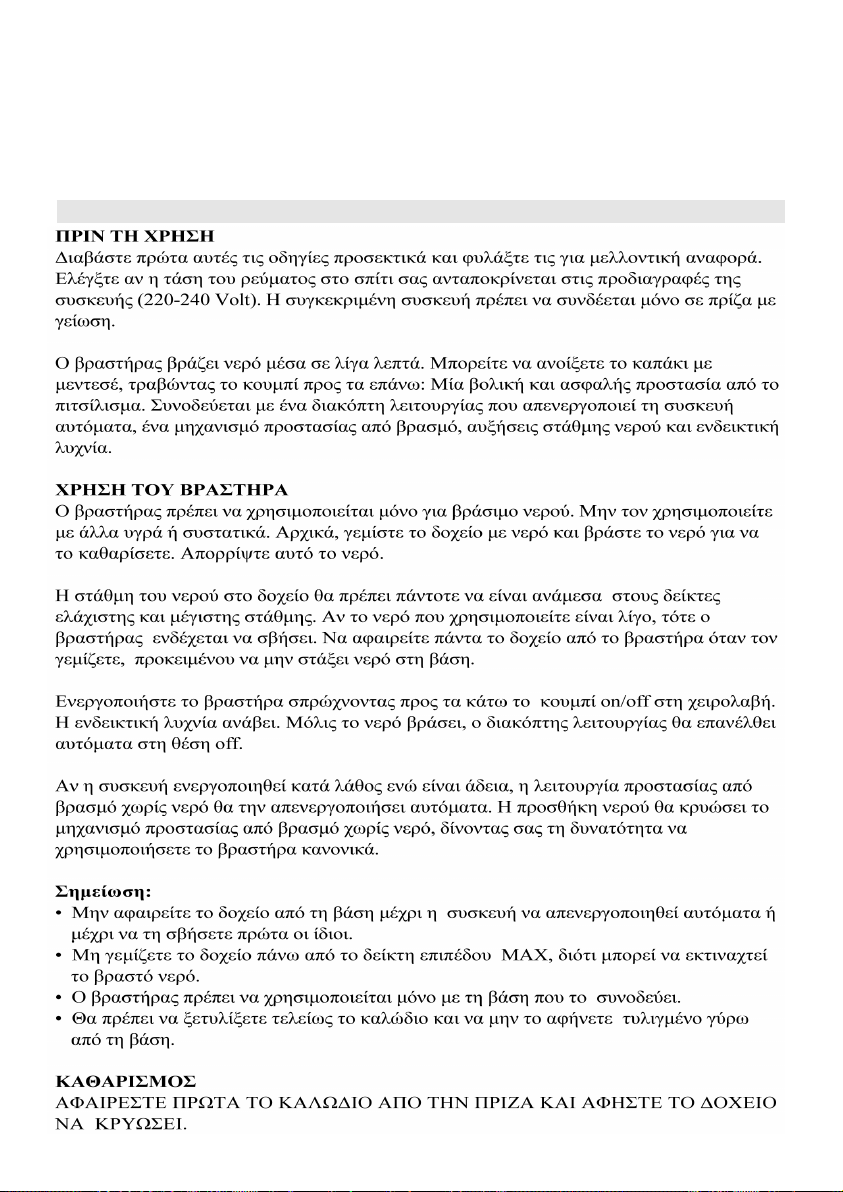 ΠΡΙΝ ΤΗ ΧΡΗΣΗ
Διαβάστε πρώτα αυτές τις οδηγίες προσεκτικά και φυλάξτε τις για μελλοντική αναφορά. Ελέγξτε αν η τάση του ρεύματος στο σπίτι σας ανταποκρίνεται στις προδιαγραφές της συσκευής (220-240 Volt). Η συγκεκριμένη συσκευή πρέπει να συνδέεται μόνο σε πρίζα με γείωση.

Ο βραστήρας βράζει νερό μέσα σε λίγα λεπτά. Μπορείτε να ανοίξετε το καπάκι με μεντεσέ, τραβώντας το κουμπί προς τα επάνω: Μία βολική και ασφαλής προστασία από το πιτσίλισμα. Συνοδεύεται με ένα διακόπτη λειτουργίας που απενεργοποιεί τη συσκευή αυτόματα, ένα μηχανισμό προστασίας από βρασμό, αυξήσεις στάθμης νερού και ενδεικτική λυχνία.

ΧΡΗΣΗ ΤΟΥ ΒΡΑΣΤΗΡΑ
Ο βραστήρας πρέπει να χρησιμοποιείται μόνο για βράσιμο νερού. Μην τον χρησιμοποιείτε με άλλα υγρά ή συστατικά. Αρχικά, γεμίστε το δοχείο με νερό και βράστε το νερό για να το καθαρίσετε. Απορρίψτε αυτό το νερό.

Η στάθμη του νερού στο δοχείο θα πρέπει πάντοτε να είναι ανάμεσα στους δείκτες ελάχιστης και μέγιστης στάθμης. Αν το νερό που χρησιμοποιείτε είναι λίγο, τότε ο βραστήρας ενδέχεται να σβήσει. Να αφαιρείτε πάντα το δοχείο από το βραστήρα όταν τον γεμίζετε, προκειμένου να μην στάξει νερό στη βάση.

Ενεργοποιήστε το βραστήρα σπρώχνοντας προς τα κάτω το κουμπί on/off στη χειρολαβή. Η ενδεικτική λυχνία ανάβει. Μόλις το νερό βράσει, ο διακόπτης λειτουργίας θα επανέλθει αυτόματα στη θέση off.

Αν η συσκευή ενεργοποιηθεί κατά λάθος ενώ είναι άδεια, η λειτουργία προστασίας από βρασμό χωρίς νερό θα την απενεργοποιήσει αυτόματα. Η προσθήκη νερού θα κρυώσει το μηχανισμό προστασίας από βρασμό χωρίς νερό, δίνοντας σας τη δυνατότητα να χρησιμοποιήσετε το βραστήρα κανονικά.

Σημείωση:
• Μην αφαιρείτε το δοχείο από τη βάση μέχρι η συσκευή να απενεργοποιηθεί αυτόματα ή μέχρι να τη σβήσετε πρώτα οι ίδιοι.
• Μη γεμίζετε το δοχείο πάνω από το δείκτη επιπέδου MAX, διότι μπορεί να εκτιναχτεί το βραστό νερό.
• Ο βραστήρας πρέπει να χρησιμοποιείται μόνο με τη βάση που το συνοδεύει.
• Θα πρέπει να ξετυλίξετε τελείως το καλώδιο και να μην το αφήνετε τυλιγμένο γύρω από τη βάση.

ΚΑΘΑΡΙΣΜΟΣ
ΑΦΑΙΡΕΣΤΕ ΠΡΩΤΑ ΤΟ ΚΑΛΩΔΙΟ ΑΠΟ ΤΗΝ ΠΡΙΖΑ ΚΑΙ ΑΦΗΣΤΕ ΤΟ ΔΟΧΕΙΟ ΝΑ ΚΡΥΩΣΕΙ.